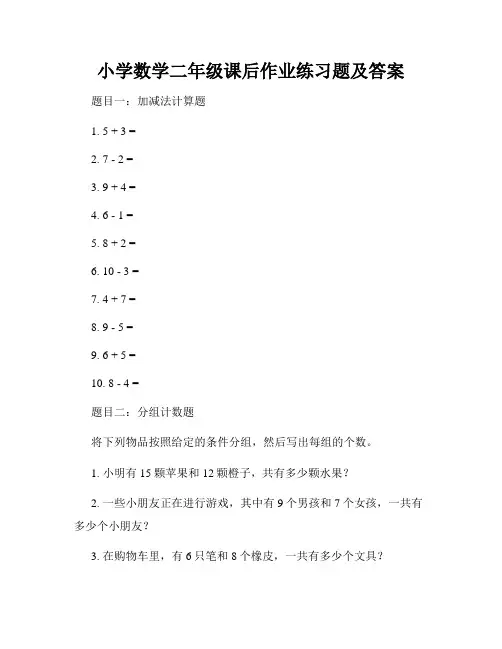 小学数学二年级课后作业练习题及答案

题目一：加减法计算题

1. $5 + 3 =$

2. $7 - 2 =$

3. $9 + 4 =$

4. $6 - 1 =$

5. $8 + 2 =$

6. $10 - 3 =$

7. $4 + 7 =$

8. $9 - 5 =$

9. $6 + 5 =$

10. $8 - 4 =$

题目二：分组计数题

将下列物品按照给定的条件分组，然后写出每组的个数。

1. 小明有 15 颗苹果和 12 颗橙子，共有多少颗水果？

2. 一些小朋友正在进行游戏，其中有 9 个男孩和 7 个女孩，一共有多少个小朋友？

3. 在购物车里，有 6 只笔和 8 个橡皮，一共有多少个文具？